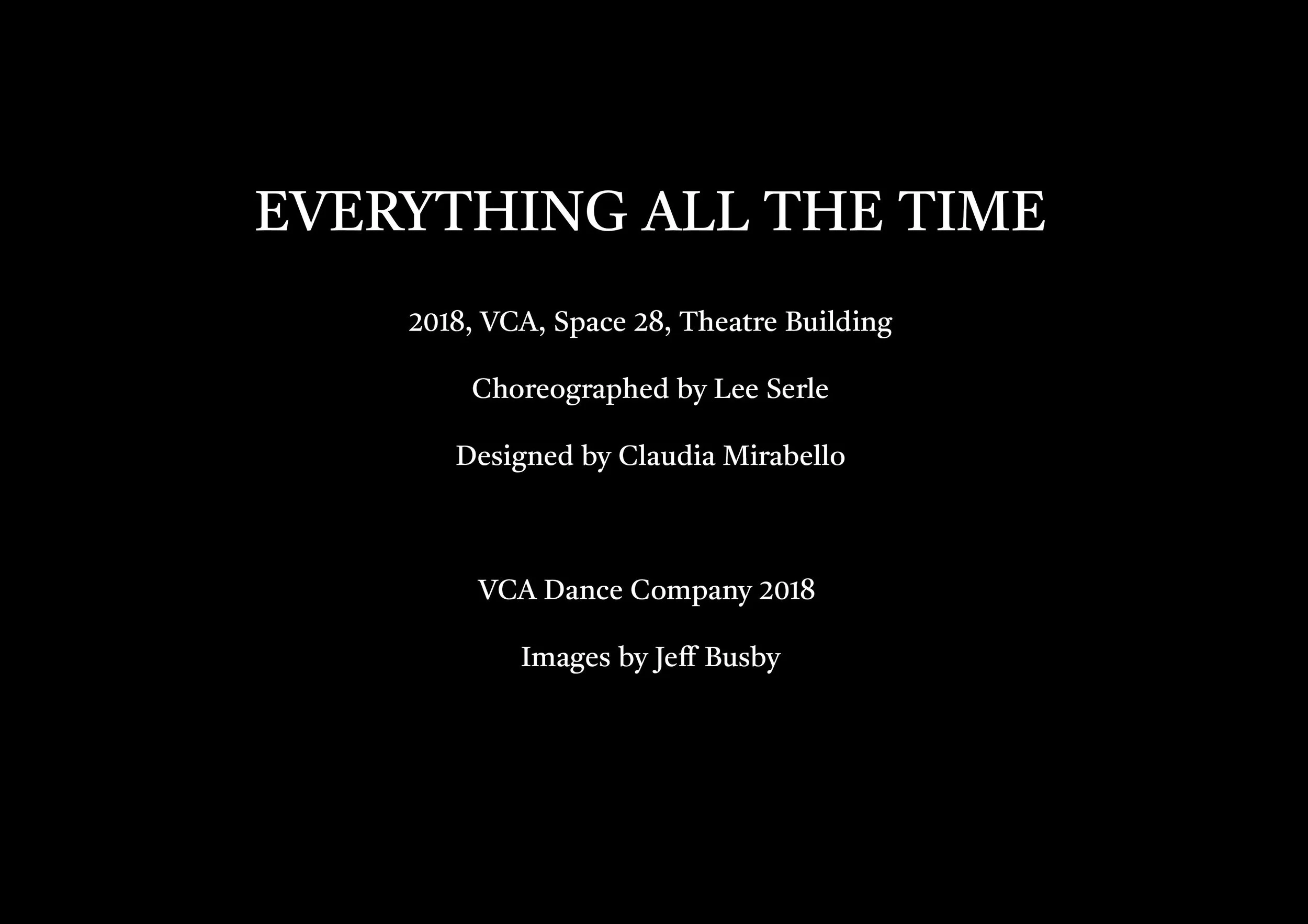 EVERYTHING ALL THE TIME

2018, VCA, Space 28, Theatre Building

Choreographed by Lee Serle

Designed by Claudia Mirabello

VCA Dance Company 2018

Images by Jeff Busby